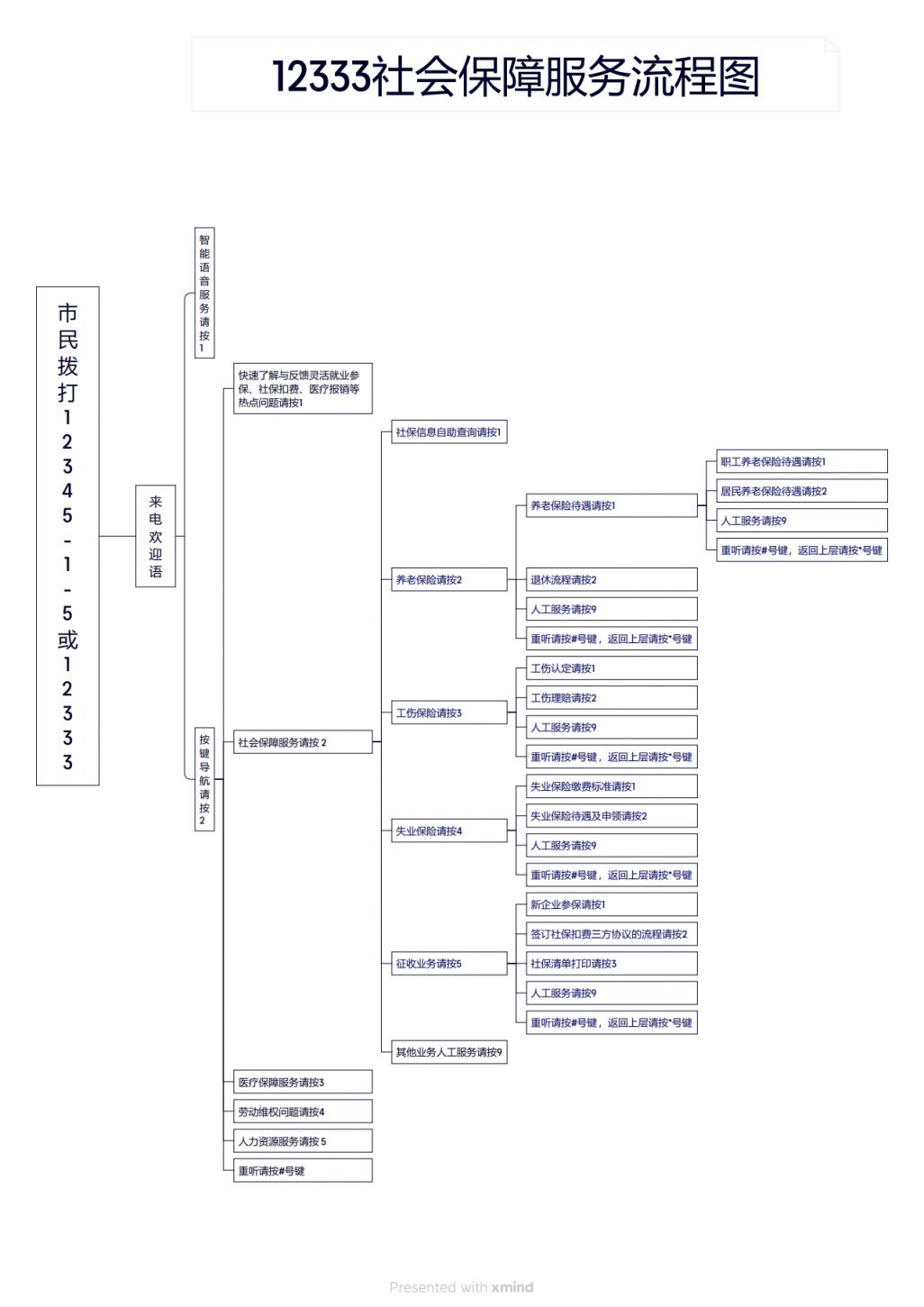 12333社会保障服务流程图

市民拨打12345-1-5或12333

来电欢迎语

智能语音服务请按1

按键导航请按2

快速了解与反馈灵活就业参保、社保扣费、医疗报销等热点问题请按1

社会保障服务请按 2

社保信息自助查询请按1

养老保险请按2

养老保险待遇请按1

职工养老保险待遇请按1

居民养老保险待遇请按2

人工服务请按9

重听请按#号键，返回上层请按*号键

退休流程请按2

人工服务请按9

重听请按#号键，返回上层请按*号键

工伤保险请按3

工伤认定请按1

工伤理赔请按2

人工服务请按9

重听请按#号键，返回上层请按*号键

失业保险请按4

失业保险缴费标准请按1

失业保险待遇及申领请按2

人工服务请按9

重听请按#号键，返回上层请按*号键

征收业务请按5

新企业参保请按1

签订社保扣费三方协议的流程请按2

社保清单打印请按3

人工服务请按9

重听请按#号键，返回上层请按*号键

其他业务人工服务请按9

医疗保障服务请按3

劳动维权问题请按4

人力资源服务请按 5

重听请按#号键

Presented with xmind